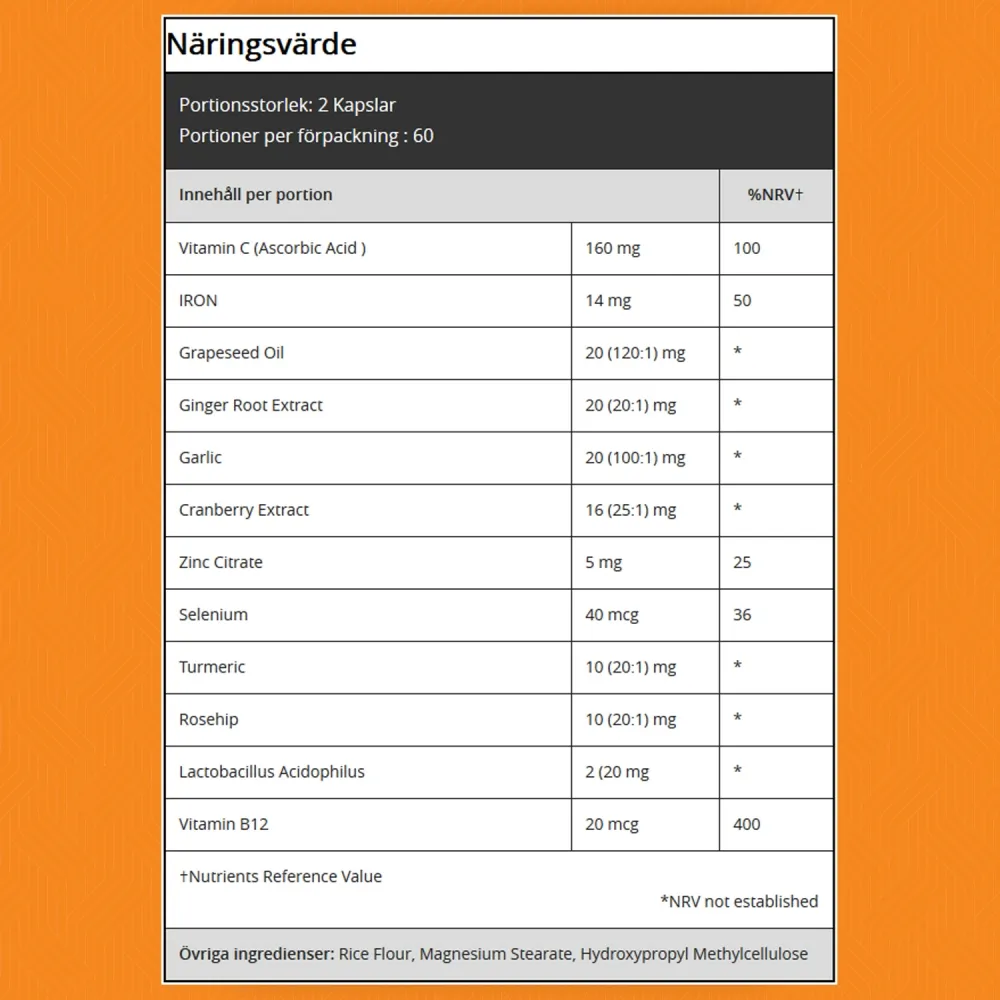 Näringsvärde

Portionsstorlek: 2 Kapslar
Portioner per förpackning : 60

| Innehåll per portion | | %NRV† |
|---|---|---|
| Vitamin C (Ascorbic Acid ) | 160 mg | 100 |
| IRON | 14 mg | 50 |
| Grapeseed Oil | 20 (120:1) mg | * |
| Ginger Root Extract | 20 (20:1) mg | * |
| Garlic | 20 (100:1) mg | * |
| Cranberry Extract | 16 (25:1) mg | * |
| Zinc Citrate | 5 mg | 25 |
| Selenium | 40 mcg | 36 |
| Turmeric | 10 (20:1) mg | * |
| Rosehip | 10 (20:1) mg | * |
| Lactobacillus Acidophilus | 2 (20 mg | * |
| Vitamin B12 | 20 mcg | 400 |

†Nutrients Reference Value

*NRV not established

Övriga ingredienser: Rice Flour, Magnesium Stearate, Hydroxypropyl Methylcellulose